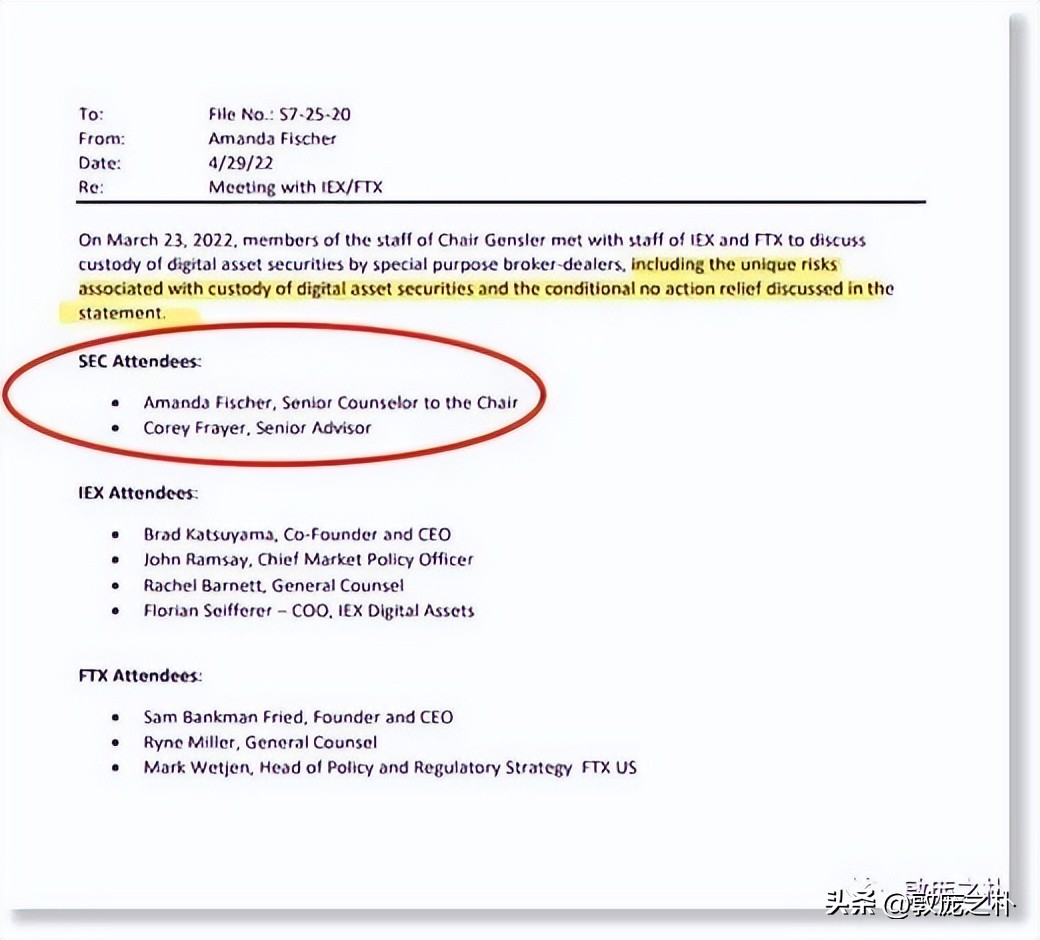 To: File No.: S7-25-20
From: Amanda Fischer
Date: 4/29/22
Re: Meeting with IEX/FTX

On March 23, 2022, members of the staff of Chair Gensler met with staff of IEX and FTX to discuss custody of digital asset securities by special purpose broker-dealers, including the unique risks associated with custody of digital asset securities and the conditional no action relief discussed in the statement.

SEC Attendees:

• Amanda Fischer, Senior Counselor to the Chair
• Corey Frayer, Senior Advisor

IEX Attendees:

• Brad Katsuyama, Co-Founder and CEO
• John Ramsay, Chief Market Policy Officer
• Rachel Barnett, General Counsel
• Florian Seifferer – COO, IEX Digital Assets

FTX Attendees:

• Sam Bankman Fried, Founder and CEO
• Ryne Miller, General Counsel
• Mark Wetjen, Head of Policy and Regulatory Strategy FTX US

头条 @敦庞之朴